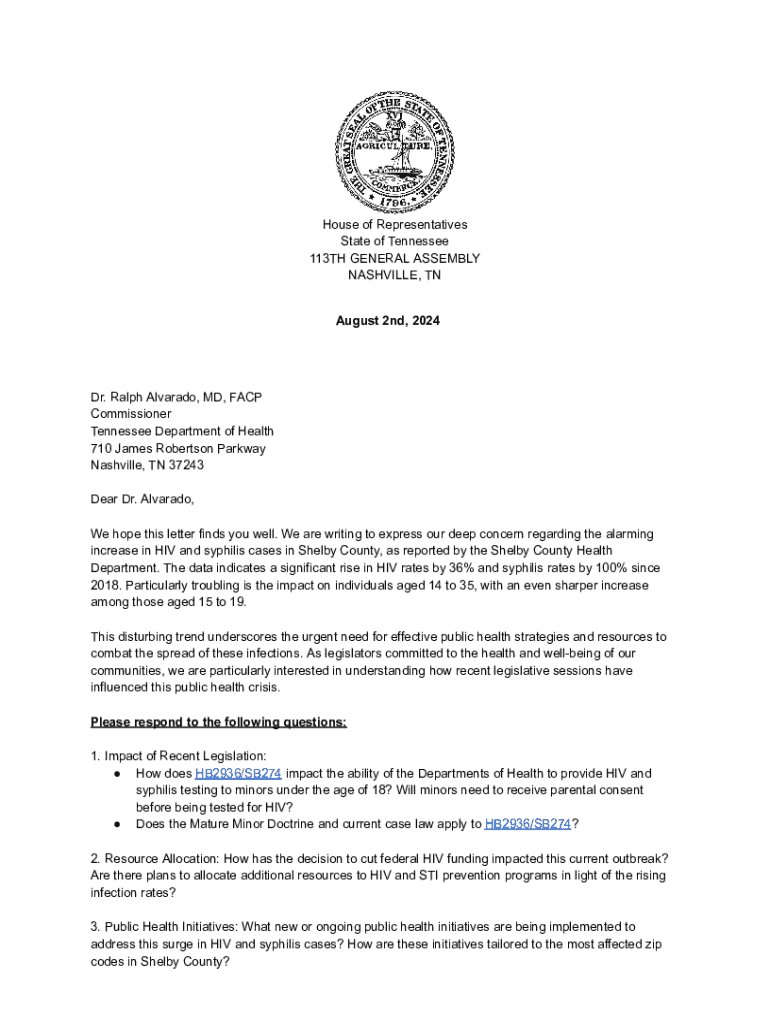 THE GREAT SEAL OF THE STATE OF TENNESSEE
XVI
AGRICULTURE.
COMMERCE.
1796.

House of Representatives
State of Tennessee
113TH GENERAL ASSEMBLY
NASHVILLE, TN

August 2nd, 2024

Dr. Ralph Alvarado, MD, FACP
Commissioner
Tennessee Department of Health
710 James Robertson Parkway
Nashville, TN 37243

Dear Dr. Alvarado,

We hope this letter finds you well. We are writing to express our deep concern regarding the alarming increase in HIV and syphilis cases in Shelby County, as reported by the Shelby County Health Department. The data indicates a significant rise in HIV rates by 36% and syphilis rates by 100% since 2018. Particularly troubling is the impact on individuals aged 14 to 35, with an even sharper increase among those aged 15 to 19.

This disturbing trend underscores the urgent need for effective public health strategies and resources to combat the spread of these infections. As legislators committed to the health and well-being of our communities, we are particularly interested in understanding how recent legislative sessions have influenced this public health crisis.

Please respond to the following questions:

1. Impact of Recent Legislation:
● How does HB2936/SB274 impact the ability of the Departments of Health to provide HIV and syphilis testing to minors under the age of 18? Will minors need to receive parental consent before being tested for HIV?
● Does the Mature Minor Doctrine and current case law apply to HB2936/SB274?

2. Resource Allocation: How has the decision to cut federal HIV funding impacted this current outbreak? Are there plans to allocate additional resources to HIV and STI prevention programs in light of the rising infection rates?

3. Public Health Initiatives: What new or ongoing public health initiatives are being implemented to address this surge in HIV and syphilis cases? How are these initiatives tailored to the most affected zip codes in Shelby County?